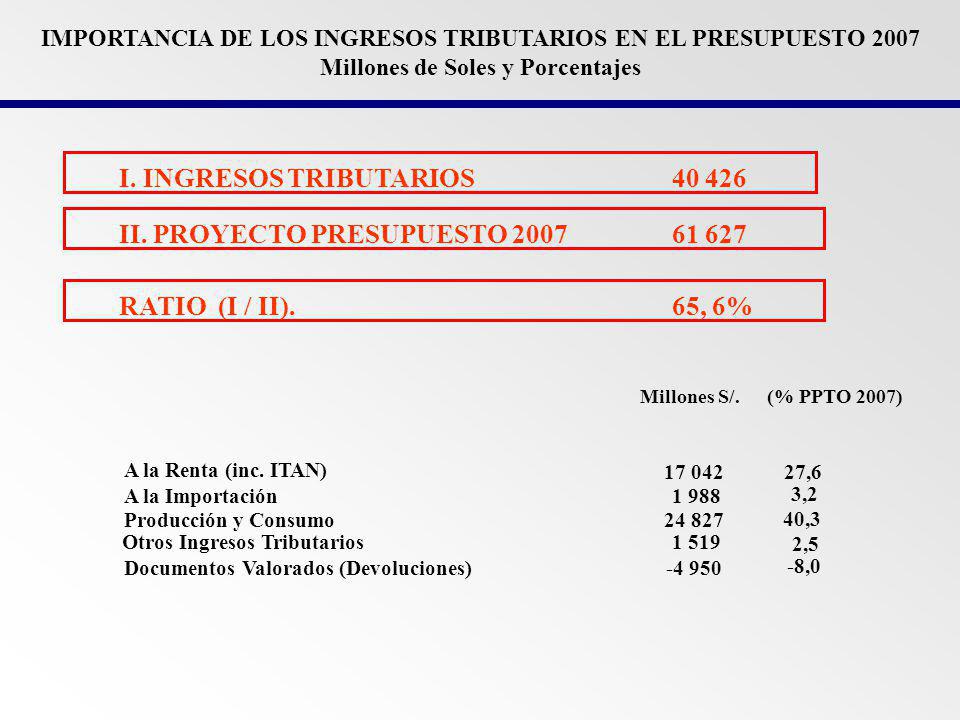 IMPORTANCIA DE LOS INGRESOS TRIBUTARIOS EN EL PRESUPUESTO 2007
Millones de Soles y Porcentajes

I. INGRESOS TRIBUTARIOS 40 426

II. PROYECTO PRESUPUESTO 2007 61 627

RATIO (I / II). 65, 6%

| | Millones S/. | (% PPTO 2007) |
|---|---|---|
| A la Renta (inc. ITAN) | 17 042 | 27,6 |
| A la Importación | 1 988 | 3,2 |
| Producción y Consumo | 24 827 | 40,3 |
| Otros Ingresos Tributarios | 1 519 | 2,5 |
| Documentos Valorados (Devoluciones) | -4 950 | -8,0 |